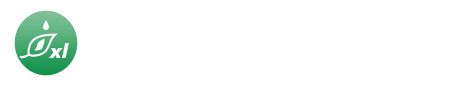 xl